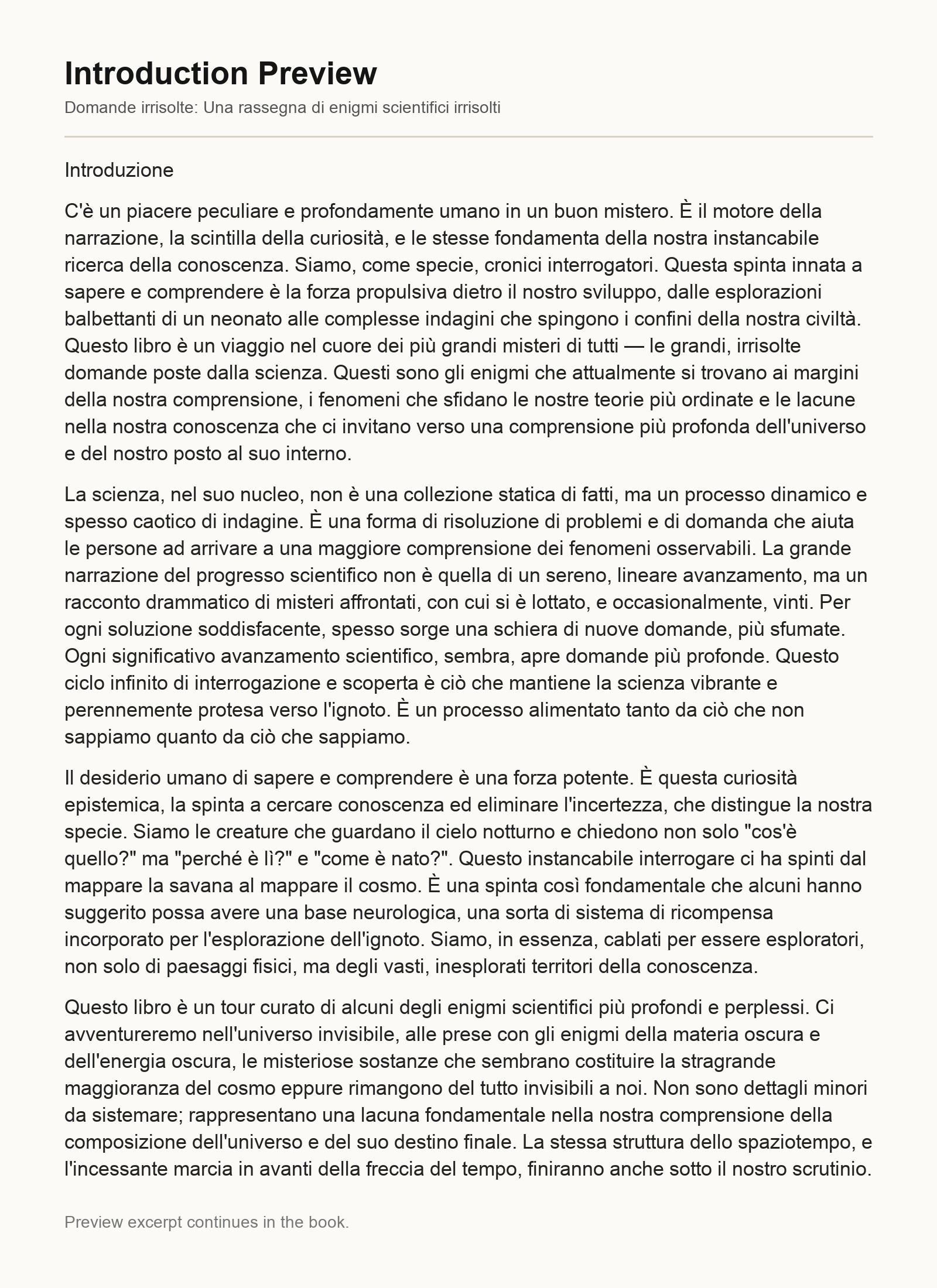 Introduction Preview

Domande irrisolte: Una rassegna di enigmi scientifici irrisolti

Introduzione

C'è un piacere peculiare e profondamente umano in un buon mistero. È il motore della narrazione, la scintilla della curiosità, e le stesse fondamenta della nostra instancabile ricerca della conoscenza. Siamo, come specie, cronici interrogatori. Questa spinta innata a sapere e comprendere è la forza propulsiva dietro il nostro sviluppo, dalle esplorazioni balbettanti di un neonato alle complesse indagini che spingono i confini della nostra civiltà. Questo libro è un viaggio nel cuore dei più grandi misteri di tutti — le grandi, irrisolte domande poste dalla scienza. Questi sono gli enigmi che attualmente si trovano ai margini della nostra comprensione, i fenomeni che sfidano le nostre teorie più ordinate e le lacune nella nostra conoscenza che ci invitano verso una comprensione più profonda dell'universo e del nostro posto al suo interno.

La scienza, nel suo nucleo, non è una collezione statica di fatti, ma un processo dinamico e spesso caotico di indagine. È una forma di risoluzione di problemi e di domanda che aiuta le persone ad arrivare a una maggiore comprensione dei fenomeni osservabili. La grande narrazione del progresso scientifico non è quella di un sereno, lineare avanzamento, ma un racconto drammatico di misteri affrontati, con cui si è lottato, e occasionalmente, vinti. Per ogni soluzione soddisfacente, spesso sorge una schiera di nuove domande, più sfumate. Ogni significativo avanzamento scientifico, sembra, apre domande più profonde. Questo ciclo infinito di interrogazione e scoperta è ciò che mantiene la scienza vibrante e perennemente protesa verso l'ignoto. È un processo alimentato tanto da ciò che non sappiamo quanto da ciò che sappiamo.

Il desiderio umano di sapere e comprendere è una forza potente. È questa curiosità epistemica, la spinta a cercare conoscenza ed eliminare l'incertezza, che distingue la nostra specie. Siamo le creature che guardano il cielo notturno e chiedono non solo "cos'è quello?" ma "perché è lì?" e "come è nato?". Questo instancabile interrogare ci ha spinti dal mappare la savana al mappare il cosmo. È una spinta così fondamentale che alcuni hanno suggerito possa avere una base neurologica, una sorta di sistema di ricompensa incorporato per l'esplorazione dell'ignoto. Siamo, in essenza, cablati per essere esploratori, non solo di paesaggi fisici, ma degli vasti, inesplorati territori della conoscenza.

Questo libro è un tour curato di alcuni degli enigmi scientifici più profondi e perplessi. Ci avventureremo nell'universo invisibile, alle prese con gli enigmi della materia oscura e dell'energia oscura, le misteriose sostanze che sembrano costituire la stragrande maggioranza del cosmo eppure rimangono del tutto invisibili a noi. Non sono dettagli minori da sistemare; rappresentano una lacuna fondamentale nella nostra comprensione della composizione dell'universo e del suo destino finale. La stessa struttura dello spaziotempo, e l'incessante marcia in avanti della freccia del tempo, finiranno anche sotto il nostro scrutinio.

Preview excerpt continues in the book.